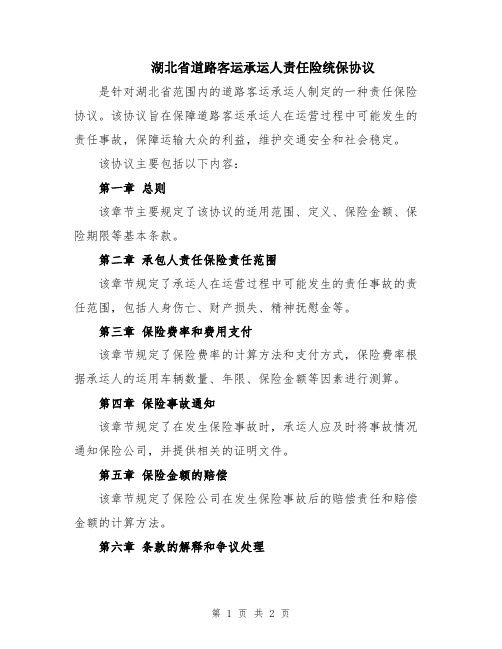 湖北省道路客运承运人责任险统保协议

是针对湖北省范围内的道路客运承运人制定的一种责任保险协议。该协议旨在保障道路客运承运人在运营过程中可能发生的责任事故，保障运输大众的利益，维护交通安全和社会稳定。

该协议主要包括以下内容：

第一章 总则

该章节主要规定了该协议的适用范围、定义、保险金额、保险期限等基本条款。

第二章 承包人责任保险责任范围

该章节规定了承运人在运营过程中可能发生的责任事故的责任范围，包括人身伤亡、财产损失、精神抚慰金等。

第三章 保险费率和费用支付

该章节规定了保险费率的计算方法和支付方式，保险费率根据承运人的运用车辆数量、年限、保险金额等因素进行测算。

第四章 保险事故通知

该章节规定了在发生保险事故时，承运人应及时将事故情况通知保险公司，并提供相关的证明文件。

第五章 保险金额的赔偿

该章节规定了保险公司在发生保险事故后的赔偿责任和赔偿金额的计算方法。

第六章 条款的解释和争议处理

第 1 页 共 2 页